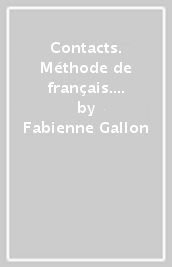 Contacts. Méthode de français....
by
Fabienne Gallon